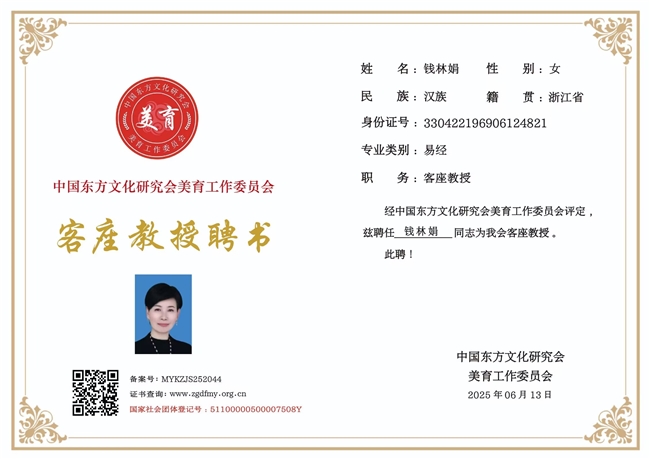 中国东方文化研究会

美育

美育工作委员会

中国东方文化研究会美育工作委员会

客座教授聘书

备案号：MYKZJS252044
证书查询：www.zgdfmy.org.cn
国家社会团体登记号：51100000500007508Y

姓　　名：钱林娟　　性　　别：女

民　　族：汉族　　籍　　贯：浙江省

身份证号：330422196906124821

专业类别：易经

职　　务：客座教授

经中国东方文化研究会美育工作委员会评定，兹聘任 钱林娟 同志为我会客座教授。

此聘！

中国东方文化研究会
美育工作委员会
2025 年 06 月 13 日